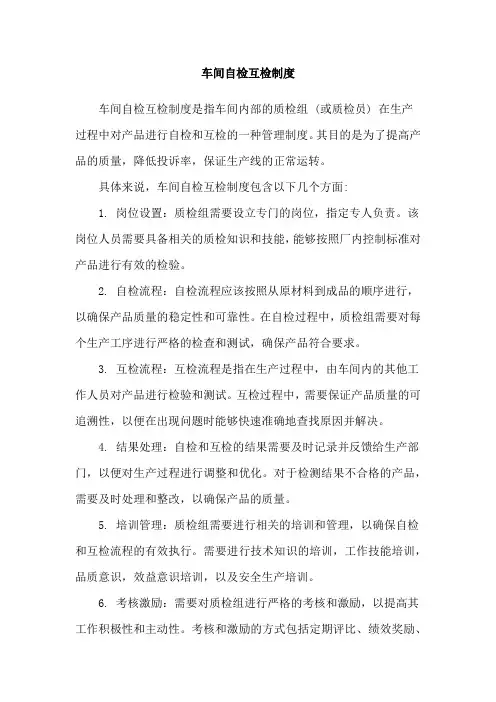 车间自检互检制度

车间自检互检制度是指车间内部的质检组（或质检员）在生产过程中对产品进行自检和互检的一种管理制度。其目的是为了提高产品的质量，降低投诉率，保证生产线的正常运转。

具体来说，车间自检互检制度包含以下几个方面:

1. 岗位设置：质检组需要设立专门的岗位，指定专人负责。该岗位人员需要具备相关的质检知识和技能，能够按照厂内控制标准对产品进行有效的检验。

2. 自检流程：自检流程应该按照从原材料到成品的顺序进行，以确保产品质量的稳定性和可靠性。在自检过程中，质检组需要对每个生产工序进行严格的检查和测试，确保产品符合要求。

3. 互检流程：互检流程是指在生产过程中，由车间内的其他工作人员对产品进行检验和测试。互检过程中，需要保证产品质量的可追溯性，以便在出现问题时能够快速准确地查找原因并解决。

4. 结果处理：自检和互检的结果需要及时记录并反馈给生产部门，以便对生产过程进行调整和优化。对于检测结果不合格的产品，需要及时处理和整改，以确保产品的质量。

5. 培训管理：质检组需要进行相关的培训和管理，以确保自检和互检流程的有效执行。需要进行技术知识的培训，工作技能培训，品质意识，效益意识培训，以及安全生产培训。

6. 考核激励：需要对质检组进行严格的考核和激励，以提高其工作积极性和主动性。考核和激励的方式包括定期评比、绩效奖励、